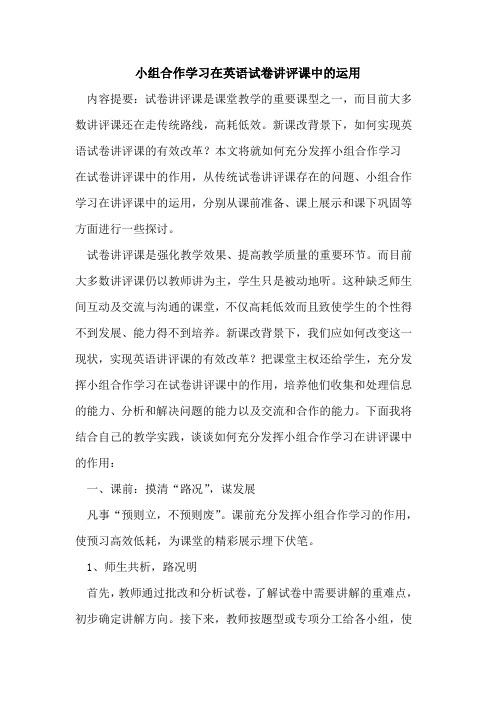 小组合作学习在英语试卷讲评课中的运用

内容提要：试卷讲评课是课堂教学的重要课型之一，而目前大多数讲评课还在走传统路线，高耗低效。新课改背景下，如何实现英语试卷讲评课的有效改革？本文将就如何充分发挥小组合作学习在试卷讲评课中的作用，从传统试卷讲评课存在的问题、小组合作学习在讲评课中的运用，分别从课前准备、课上展示和课下巩固等方面进行一些探讨。

试卷讲评课是强化教学效果、提高教学质量的重要环节。而目前大多数讲评课仍以教师讲为主，学生只是被动地听。这种缺乏师生间互动及交流与沟通的课堂，不仅高耗低效而且致使学生的个性得不到发展、能力得不到培养。新课改背景下，我们应如何改变这一现状，实现英语讲评课的有效改革？把课堂主权还给学生，充分发挥小组合作学习在试卷讲评课中的作用，培养他们收集和处理信息的能力、分析和解决问题的能力以及交流和合作的能力。下面我将结合自己的教学实践，谈谈如何充分发挥小组合作学习在讲评课中的作用：

一、课前：摸清“路况”，谋发展

凡事“预则立，不预则废”。课前充分发挥小组合作学习的作用，使预习高效低耗，为课堂的精彩展示埋下伏笔。

1、师生共析，路况明

首先，教师通过批改和分析试卷，了解试卷中需要讲解的重难点，初步确定讲解方向。接下来，教师按题型或专项分工给各小组，使